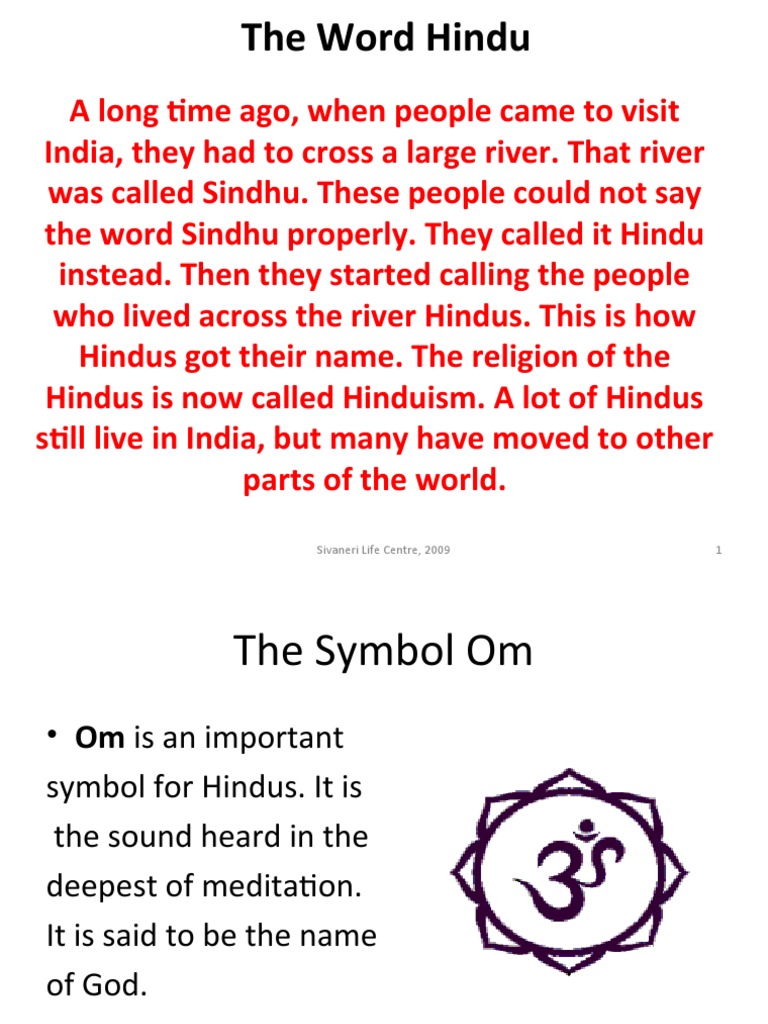 The Word Hindu

A long time ago, when people came to visit India, they had to cross a large river. That river was called Sindhu. These people could not say the word Sindhu properly. They called it Hindu instead. Then they started calling the people who lived across the river Hindus. This is how Hindus got their name. The religion of the Hindus is now called Hinduism. A lot of Hindus still live in India, but many have moved to other parts of the world.

Sivaneri Life Centre, 2009

1

The Symbol Om

• Om is an important symbol for Hindus. It is the sound heard in the deepest of meditation. It is said to be the name of God.